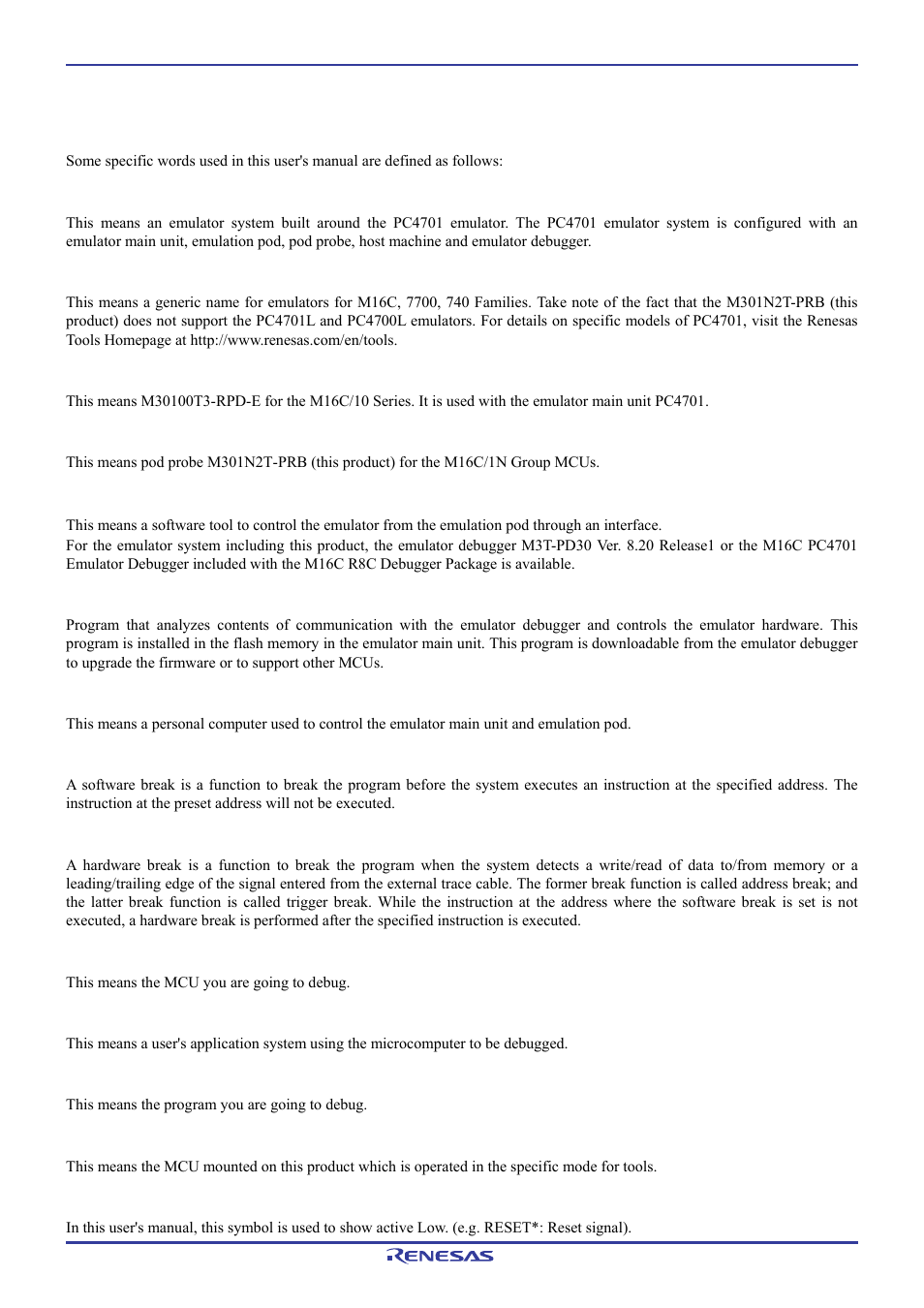 Some specific words used in this user's manual are defined as follows:

This means an emulator system built around the PC4701 emulator. The PC4701 emulator system is configured with an emulator main unit, emulation pod, pod probe, host machine and emulator debugger.

This means a generic name for emulators for M16C, 7700, 740 Families. Take note of the fact that the M301N2T-PRB (this product) does not support the PC4701L and PC4700L emulators. For details on specific models of PC4701, visit the Renesas Tools Homepage at http://www.renesas.com/en/tools.

This means M30100T3-RPD-E for the M16C/10 Series. It is used with the emulator main unit PC4701.

This means pod probe M301N2T-PRB (this product) for the M16C/1N Group MCUs.

This means a software tool to control the emulator from the emulation pod through an interface.
For the emulator system including this product, the emulator debugger M3T-PD30 Ver. 8.20 Release1 or the M16C PC4701 Emulator Debugger included with the M16C R8C Debugger Package is available.

Program that analyzes contents of communication with the emulator debugger and controls the emulator hardware. This program is installed in the flash memory in the emulator main unit. This program is downloadable from the emulator debugger to upgrade the firmware or to support other MCUs.

This means a personal computer used to control the emulator main unit and emulation pod.

A software break is a function to break the program before the system executes an instruction at the specified address. The instruction at the preset address will not be executed.

A hardware break is a function to break the program when the system detects a write/read of data to/from memory or a leading/trailing edge of the signal entered from the external trace cable. The former break function is called address break; and the latter break function is called trigger break. While the instruction at the address where the software break is set is not executed, a hardware break is performed after the specified instruction is executed.

This means the MCU you are going to debug.

This means a user's application system using the microcomputer to be debugged.

This means the program you are going to debug.

This means the MCU mounted on this product which is operated in the specific mode for tools.

In this user's manual, this symbol is used to show active Low. (e.g. RESET*: Reset signal).

RENESAS